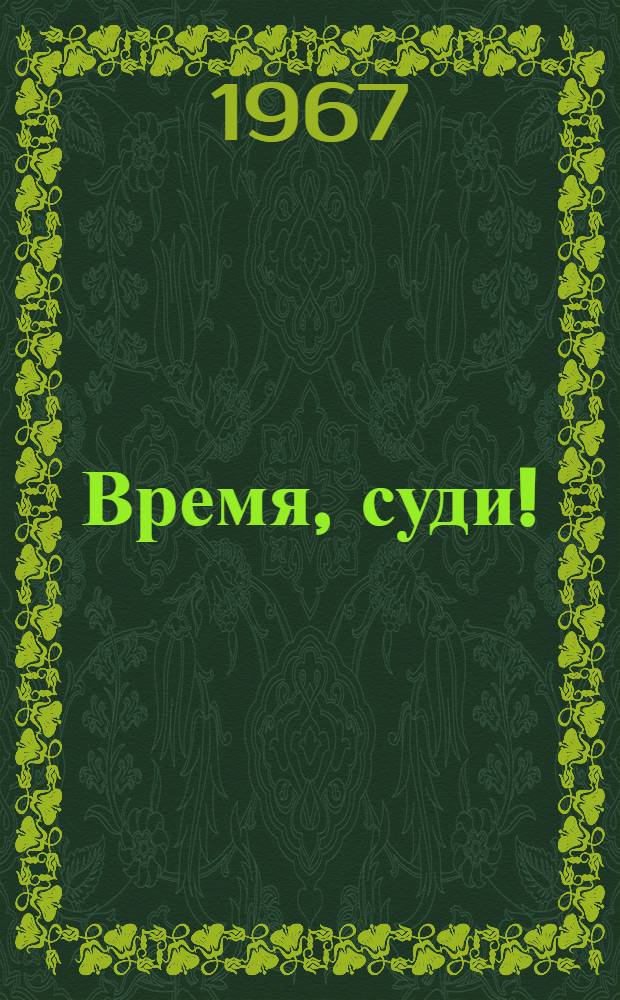 1967

Время, суди!